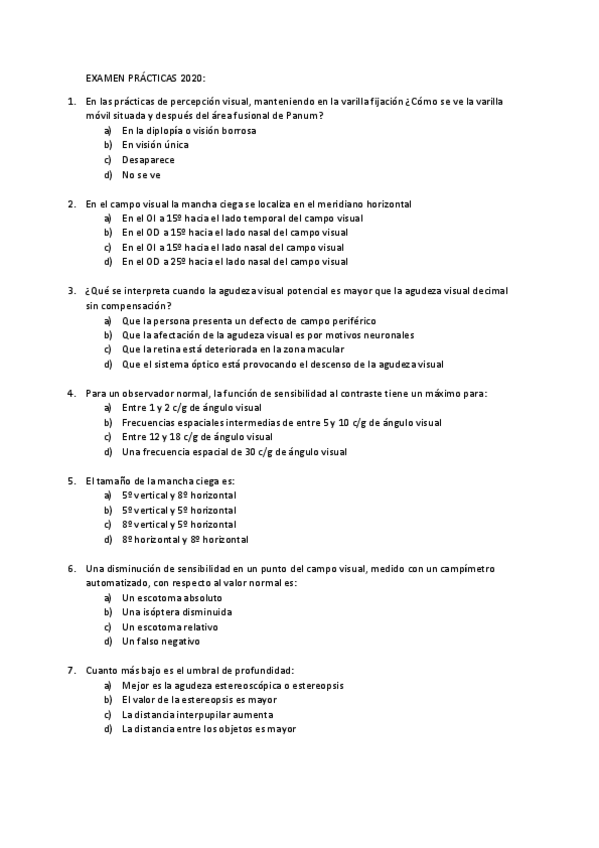 EXAMEN PRÁCTICAS 2020:

1. En las prácticas de percepción visual, manteniendo en la varilla fijación ¿Cómo se ve la varilla móvil situada y después del área fusional de Panum?
a) En la diplopía o visión borrosa
b) En visión única
c) Desaparece
d) No se ve

2. En el campo visual la mancha ciega se localiza en el meridiano horizontal
a) En el OI a 15º hacia el lado temporal del campo visual
b) En el OD a 15º hacia el lado nasal del campo visual
c) En el OI a 15º hacia el lado nasal del campo visual
d) En el OD a 25º hacia el lado nasal del campo visual

3. ¿Qué se interpreta cuando la agudeza visual potencial es mayor que la agudeza visual decimal sin compensación?
a) Que la persona presenta un defecto de campo periférico
b) Que la afectación de la agudeza visual es por motivos neuronales
c) Que la retina está deteriorada en la zona macular
d) Que el sistema óptico está provocando el descenso de la agudeza visual

4. Para un observador normal, la función de sensibilidad al contraste tiene un máximo para:
a) Entre 1 y 2 c/g de ángulo visual
b) Frecuencias espaciales intermedias de entre 5 y 10 c/g de ángulo visual
c) Entre 12 y 18 c/g de ángulo visual
d) Una frecuencia espacial de 30 c/g de ángulo visual

5. El tamaño de la mancha ciega es:
a) 5º vertical y 8º horizontal
b) 5º vertical y 5º horizontal
c) 8º vertical y 5º horizontal
d) 8º horizontal y 8º horizontal

6. Una disminución de sensibilidad en un punto del campo visual, medido con un campímetro automatizado, con respecto al valor normal es:
a) Un escotoma absoluto
b) Una isóptera disminuida
c) Un escotoma relativo
d) Un falso negativo

7. Cuanto más bajo es el umbral de profundidad:
a) Mejor es la agudeza estereoscópica o estereopsis
b) El valor de la estereopsis es mayor
c) La distancia interpupilar aumenta
d) La distancia entre los objetos es mayor